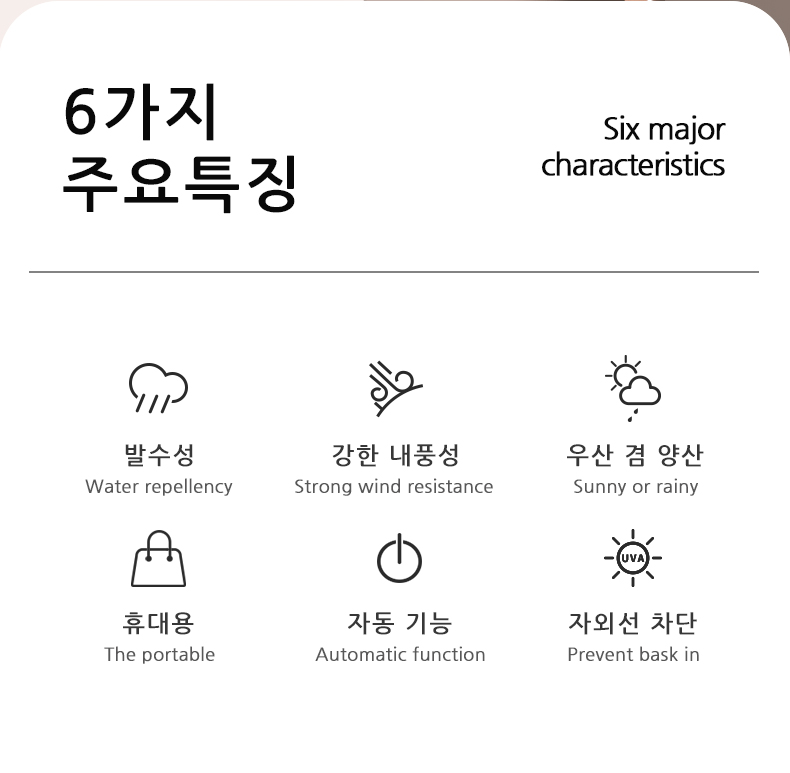 6가지
주요특징

Six major
characteristics

발수성
Water repellency

강한 내풍성
Strong wind resistance

우산 겸 양산
Sunny or rainy

휴대용
The portable

자동 기능
Automatic function

UVA

자외선 차단
Prevent bask in